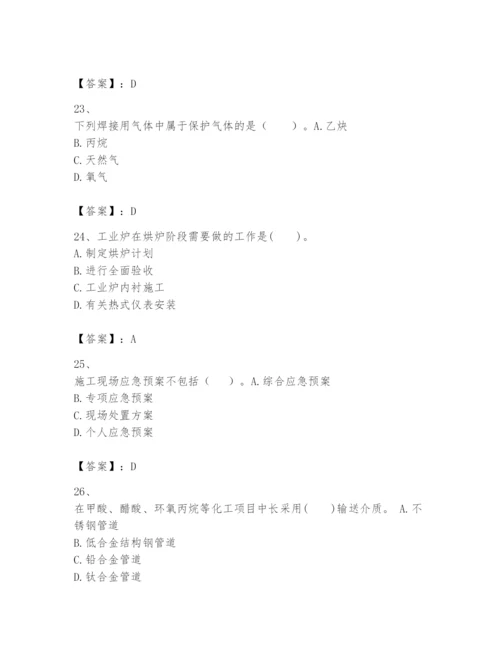 【答案】：D

23、
下列焊接用气体中属于保护气体的是（　　）。A.乙炔
B.丙烷
C.天然气
D.氧气

【答案】：D

24、工业炉在烘炉阶段需要做的工作是(　　)。
A.制定烘炉计划
B.进行全面验收
C.工业炉内衬施工
D.有关热式仪表安装

【答案】：A

25、
施工现场应急预案不包括（　　）。A.综合应急预案
B.专项应急预案
C.现场处置方案
D.个人应急预案

【答案】：D

26、
在甲酸、醋酸、环氧丙烷等化工项目中长采用(　　)输送介质。 A.不锈钢管道
B.低合金结构钢管道
C.铝合金管道
D.钛合金管道